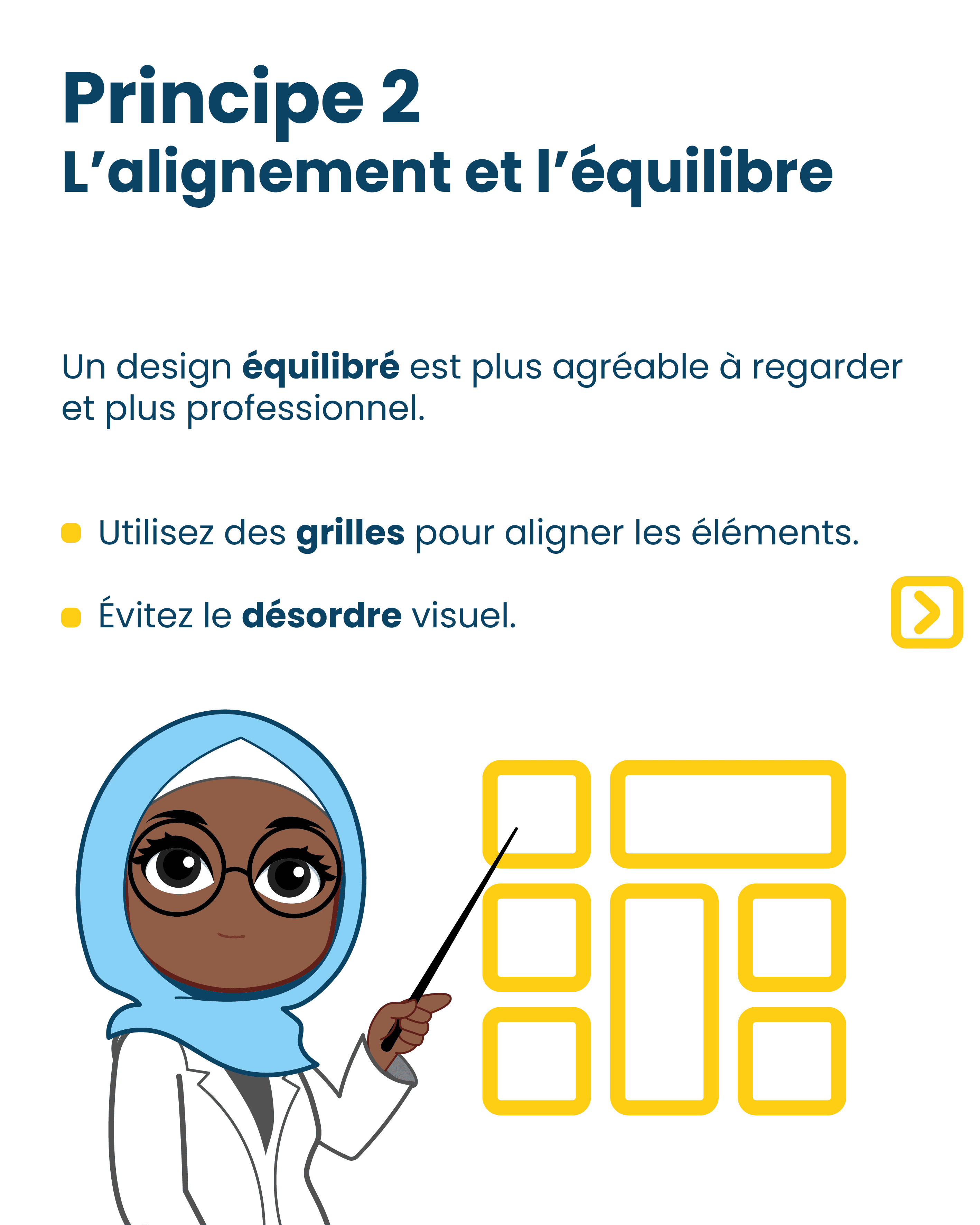 Principe 2
L'alignement et l'équilibre

Un design équilibré est plus agréable à regarder et plus professionnel.

• Utilisez des grilles pour aligner les éléments.
• Évitez le désordre visuel.